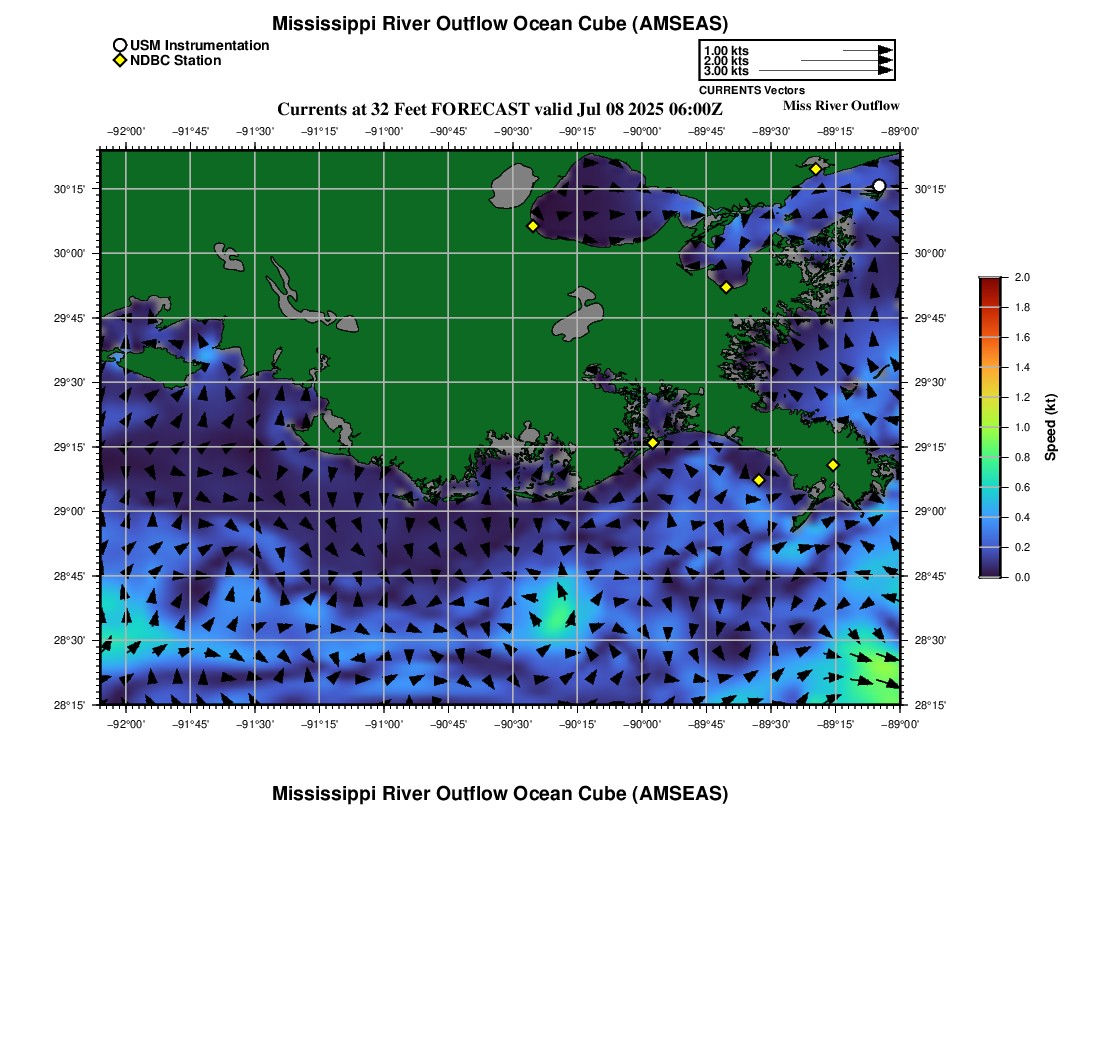 Mississippi River Outflow Ocean Cube (AMSEAS)

USM Instrumentation
NDBC Station

1.00 kts
2.00 kts
3.00 kts
CURRENTS Vectors

Currents at 32 Feet FORECAST valid Jul 08 2025 06:00Z

Miss River Outflow

−92°00' −91°45' −91°30' −91°15' −91°00' −90°45' −90°30' −90°15' −90°00' −89°45' −89°30' −89°15' −89°00'

30°15' 30°00' 29°45' 29°30' 29°15' 29°00' 28°45' 28°30' 28°15'

30°15' 30°00' 29°45' 29°30' 29°15' 29°00' 28°45' 28°30' 28°15'

−92°00' −91°45' −91°30' −91°15' −91°00' −90°45' −90°30' −90°15' −90°00' −89°45' −89°30' −89°15' −89°00'

2.0 1.8 1.6 1.4 1.2 1.0 0.8 0.6 0.4 0.2 0.0

Speed (kt)

Mississippi River Outflow Ocean Cube (AMSEAS)